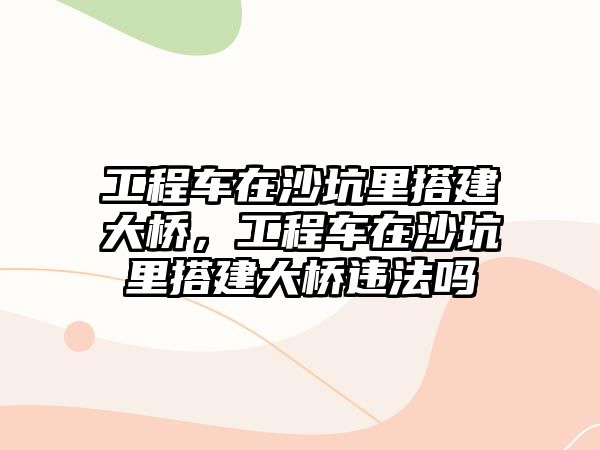 工程车在沙坑里搭建大桥，工程车在沙坑里搭建大桥违法吗